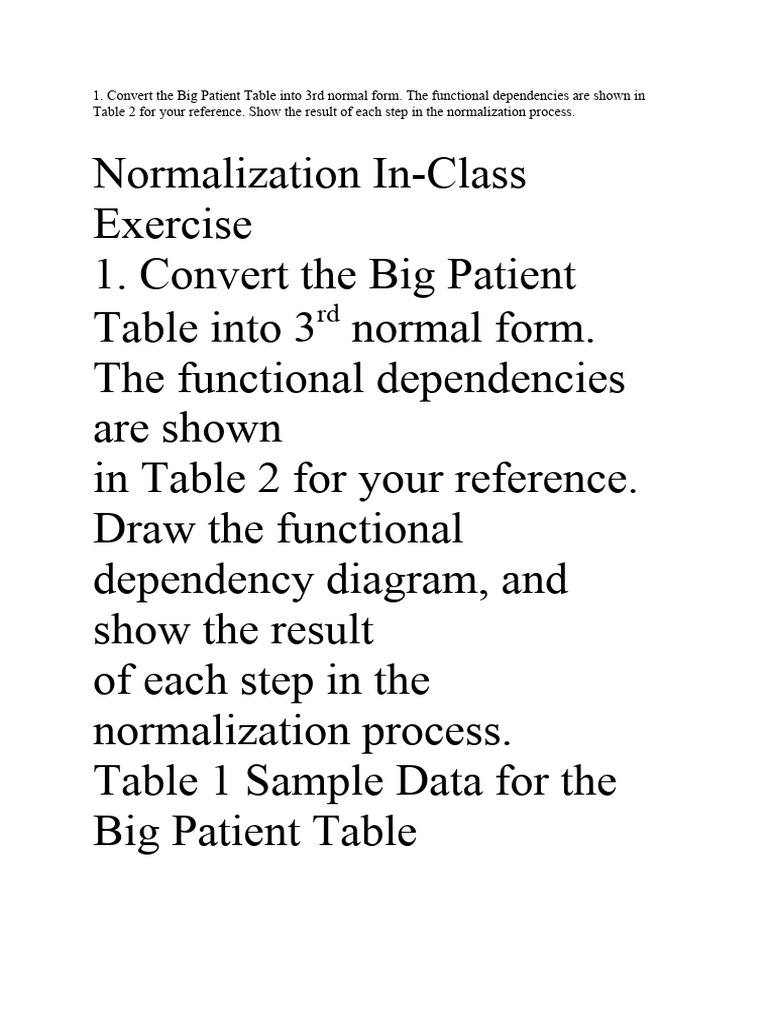 1. Convert the Big Patient Table into 3rd normal form. The functional dependencies are shown in Table 2 for your reference. Show the result of each step in the normalization process.

Normalization In-Class Exercise

1. Convert the Big Patient Table into 3$^{rd}$ normal form. The functional dependencies are shown
in Table 2 for your reference. Draw the functional dependency diagram, and show the result
of each step in the normalization process.
Table 1 Sample Data for the Big Patient Table